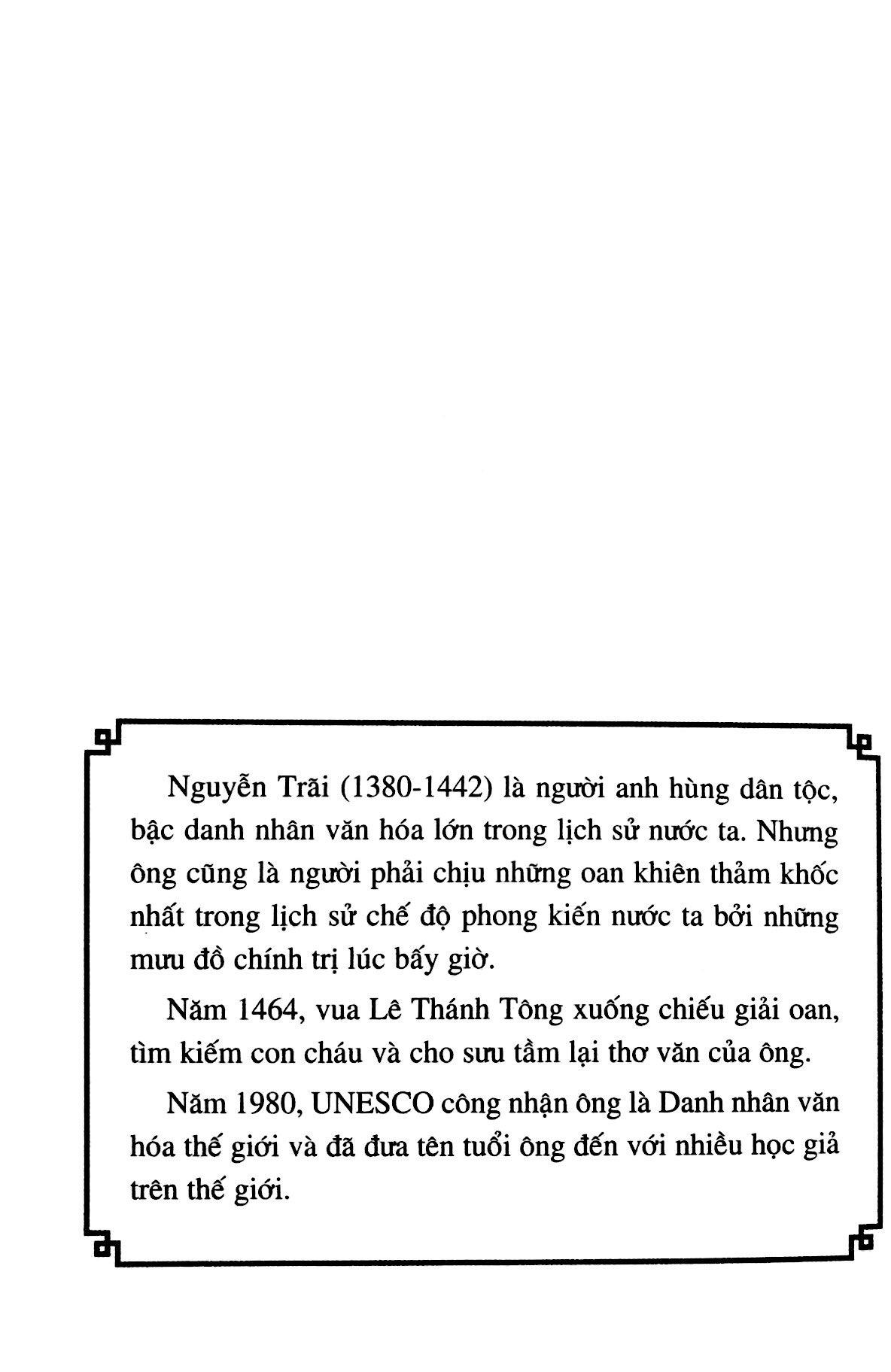 Nguyễn Trãi (1380-1442) là người anh hùng dân tộc, bậc danh nhân văn hóa lớn trong lịch sử nước ta. Nhưng ông cũng là người phải chịu những oan khiên thảm khốc nhất trong lịch sử chế độ phong kiến nước ta bởi những mưu đồ chính trị lúc bấy giờ.

Năm 1464, vua Lê Thánh Tông xuống chiếu giải oan, tìm kiếm con cháu và cho sưu tầm lại thơ văn của ông.

Năm 1980, UNESCO công nhận ông là Danh nhân văn hóa thế giới và đã đưa tên tuổi ông đến với nhiều học giả trên thế giới.